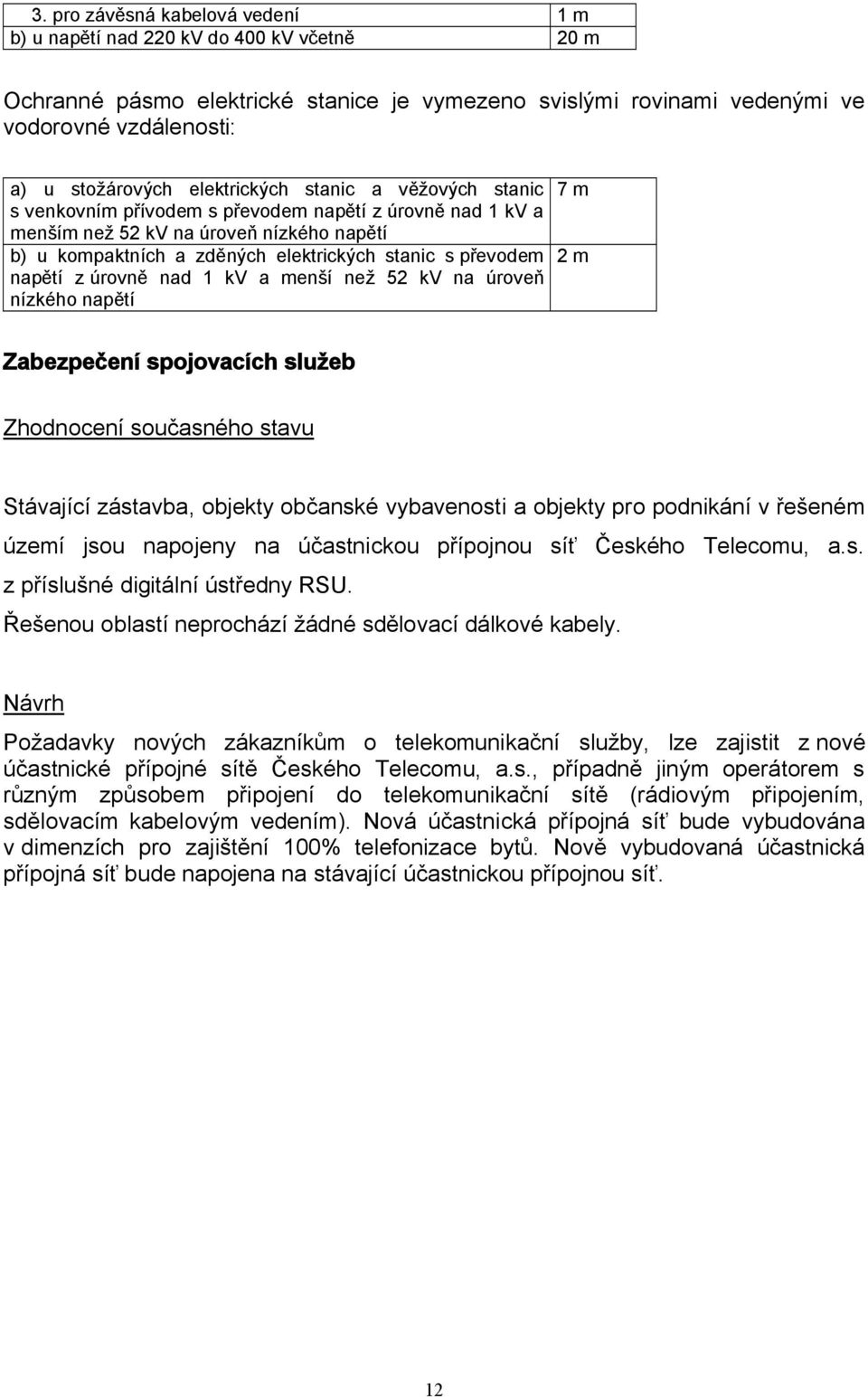 | 3. pro závěsná kabelová vedení | 1 m |
|---|---|
| b) u napětí nad 220 kV do 400 kV včetně | 20 m |

Ochranné pásmo elektrické stanice je vymezeno svislými rovinami vedenými ve vodorovné vzdálenosti:

| a) u stožárových elektrických stanic a věžových stanic s venkovním přívodem s převodem napětí z úrovně nad 1 kV a menším než 52 kV na úroveň nízkého napětí | 7 m |
|---|---|
| b) u kompaktních a zděných elektrických stanic s převodem napětí z úrovně nad 1 kV a menší než 52 kV na úroveň nízkého napětí | 2 m |

Zabezpečení spojovacích služeb

Zhodnocení současného stavu

Stávající zástavba, objekty občanské vybavenosti a objekty pro podnikání v řešeném území jsou napojeny na účastnickou přípojnou síť Českého Telecomu, a.s. z příslušné digitální ústředny RSU.
Řešenou oblastí neprochází žádné sdělovací dálkové kabely.

Návrh

Požadavky nových zákazníkům o telekomunikační služby, lze zajistit z nové účastnické přípojné sítě Českého Telecomu, a.s., případně jiným operátorem s různým způsobem připojení do telekomunikační sítě (rádiovým připojením, sdělovacím kabelovým vedením). Nová účastnická přípojná síť bude vybudována v dimenzích pro zajištění 100% telefonizace bytů. Nově vybudovaná účastnická přípojná síť bude napojena na stávající účastnickou přípojnou síť.

12